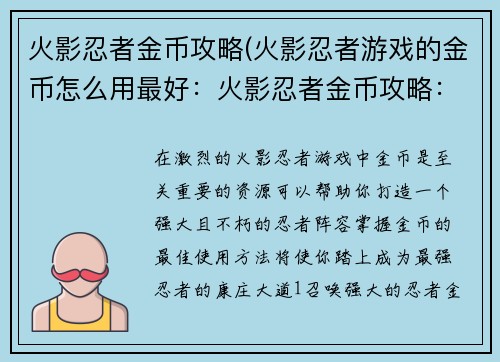 火影忍者金币攻略(火影忍者游戏的金币怎么用最好：火影忍者金币攻略：

在激烈的火影忍者游戏中金币是至关重要的资源可以帮助你打造一个强大且不朽的忍者阵容掌握金币的最佳使用方法将使你踏上成为最强忍者的康庄大道1召唤强大的忍者金